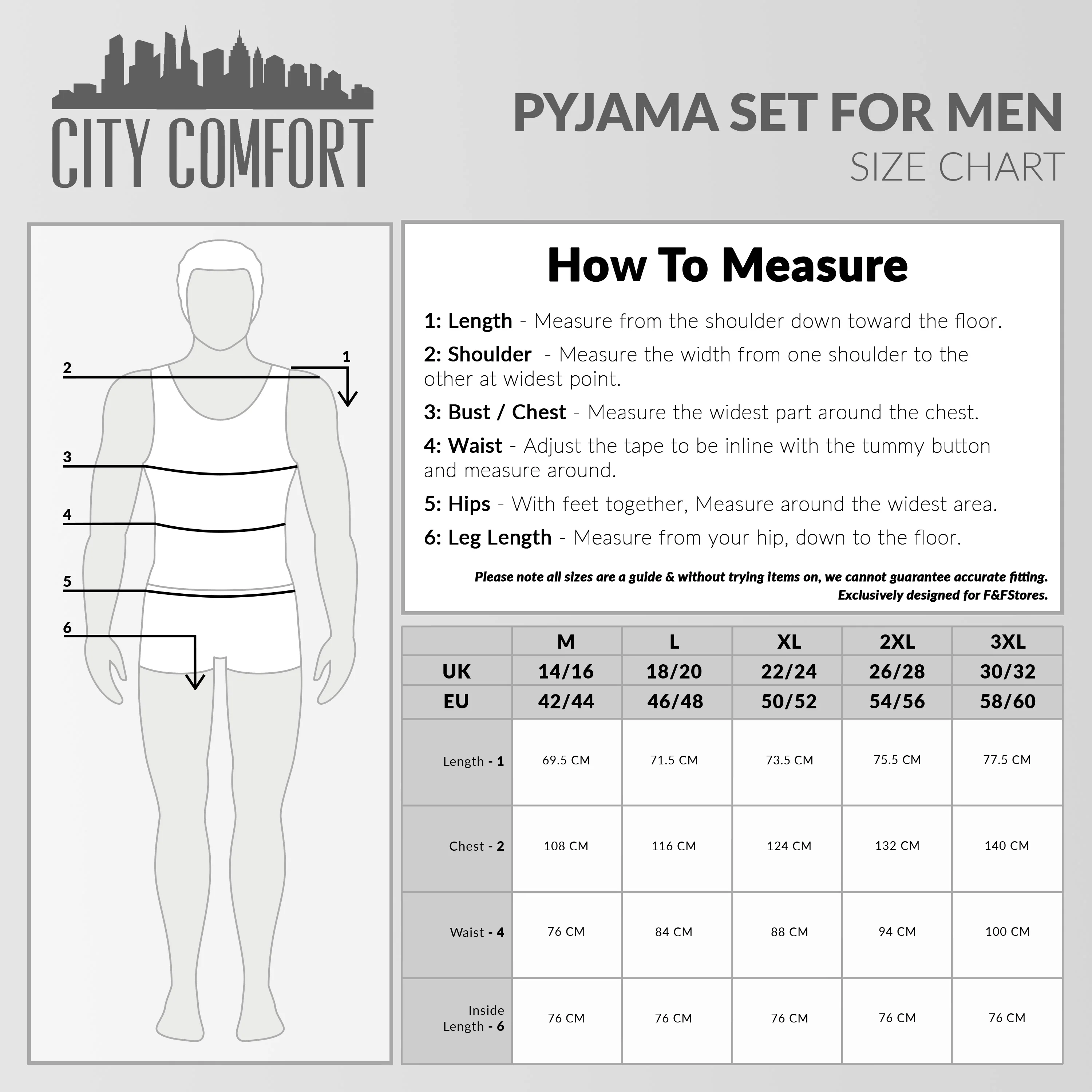 CITY COMFORT

PYJAMA SET FOR MEN
SIZE CHART

2
1
3
4
5
6

How To Measure

1: Length - Measure from the shoulder down toward the floor.

2: Shoulder - Measure the width from one shoulder to the other at widest point.

3: Bust / Chest - Measure the widest part around the chest.

4: Waist - Adjust the tape to be inline with the tummy button and measure around.

5: Hips - With feet together, Measure around the widest area.

6: Leg Length - Measure from your hip, down to the floor.

Please note all sizes are a guide & without trying items on, we cannot guarantee accurate fitting.
Exclusively designed for F&FStores.

| | M | L | XL | 2XL | 3XL |
|---|---|---|---|---|---|
| UK | 14/16 | 18/20 | 22/24 | 26/28 | 30/32 |
| EU | 42/44 | 46/48 | 50/52 | 54/56 | 58/60 |
| Length - 1 | 69.5 CM | 71.5 CM | 73.5 CM | 75.5 CM | 77.5 CM |
| Chest - 2 | 108 CM | 116 CM | 124 CM | 132 CM | 140 CM |
| Waist - 4 | 76 CM | 84 CM | 88 CM | 94 CM | 100 CM |
| Inside Length - 6 | 76 CM | 76 CM | 76 CM | 76 CM | 76 CM |